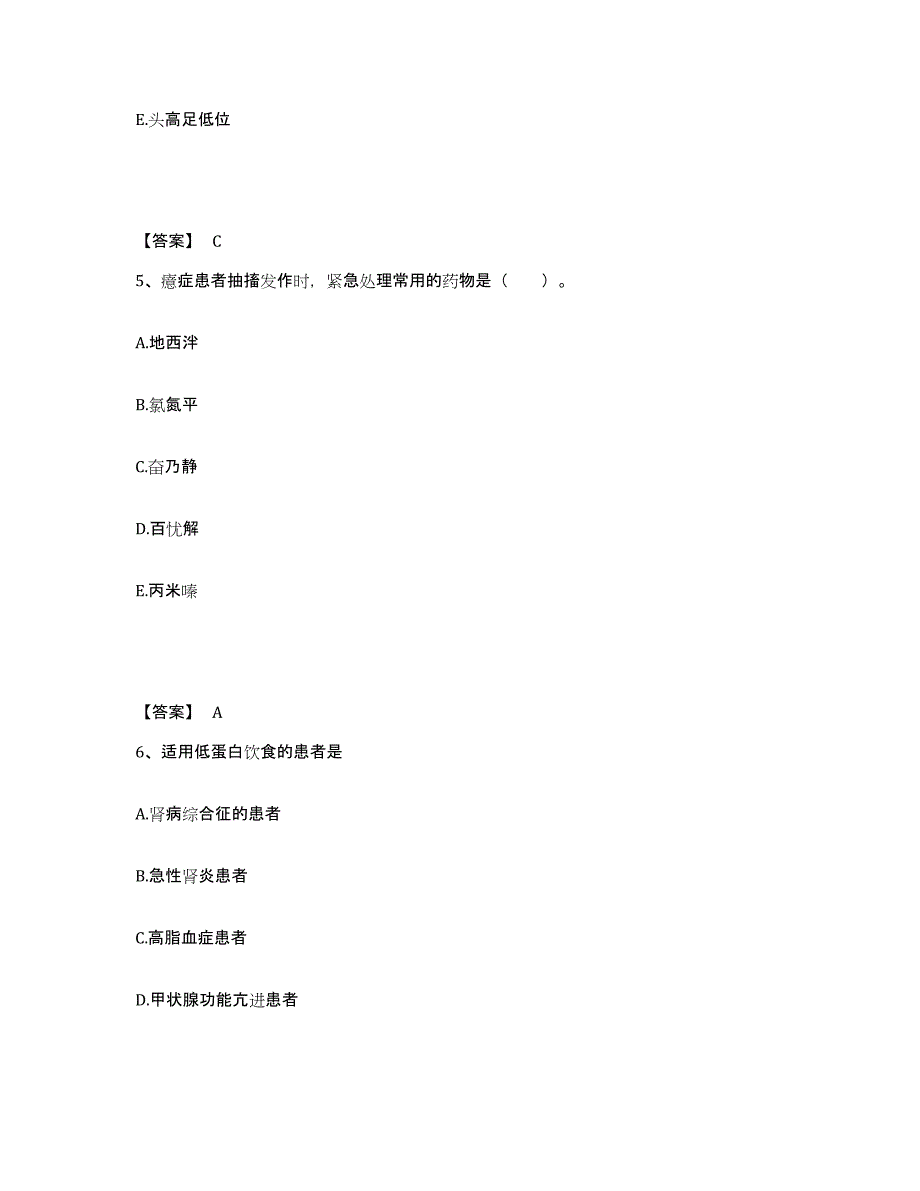 E.头高足低位

【答案】 C

5、癔症患者抽搐发作时，紧急处理常用的药物是（　　）。

A.地西泮

B.氯氮平

C.奋乃静

D.百忧解

E.丙米嗪

【答案】 A

6、适用低蛋白饮食的患者是

A.肾病综合征的患者

B.急性肾炎患者

C.高脂血症患者

D.甲状腺功能亢进患者